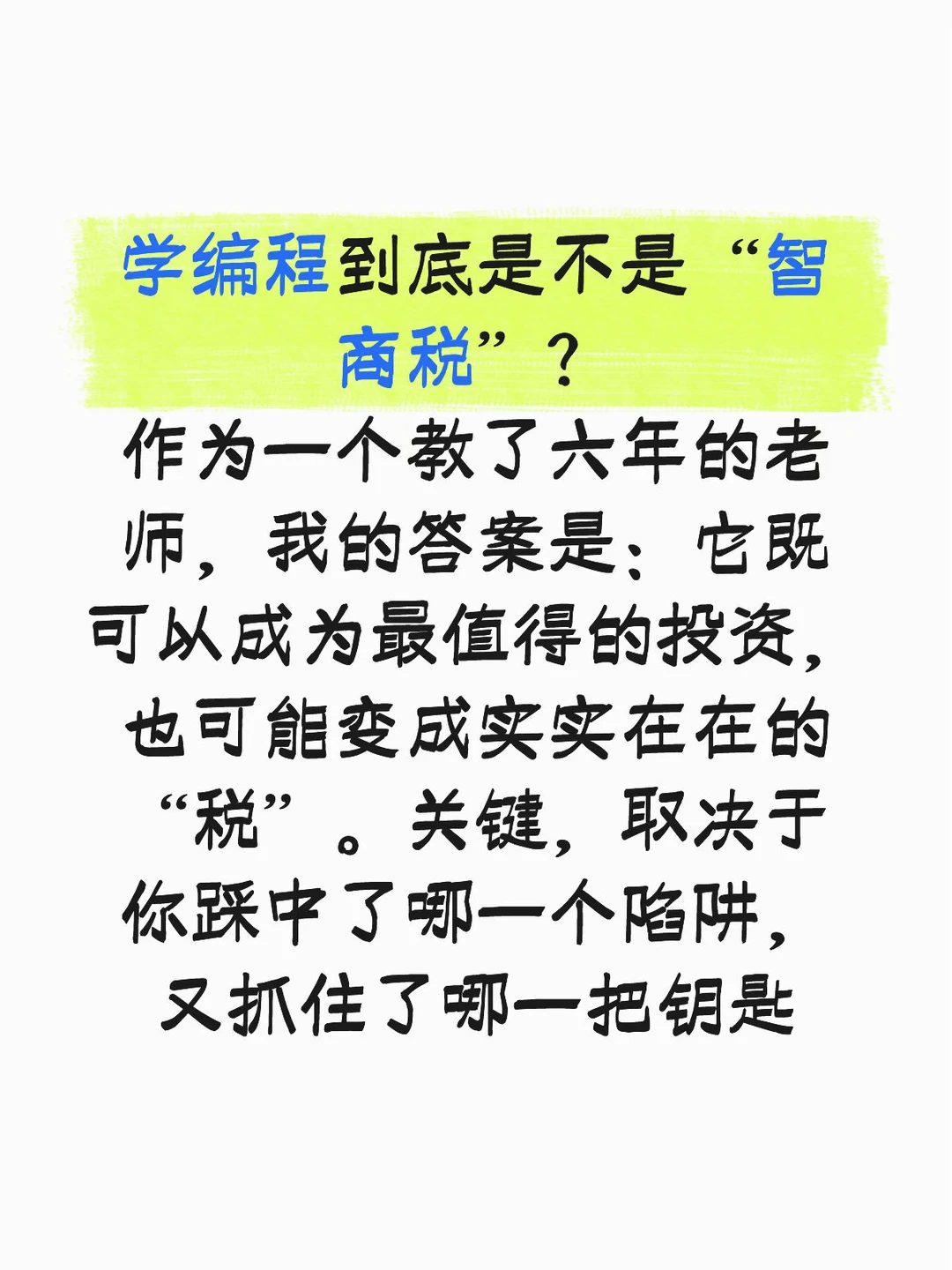 学编程到底是不是“智商税”？

作为一个教了六年的老师，我的答案是：它既可以成为最值得的投资，也可能变成实实在在的“税”。关键，取决于你踩中了哪一个陷阱，又抓住了哪一把钥匙